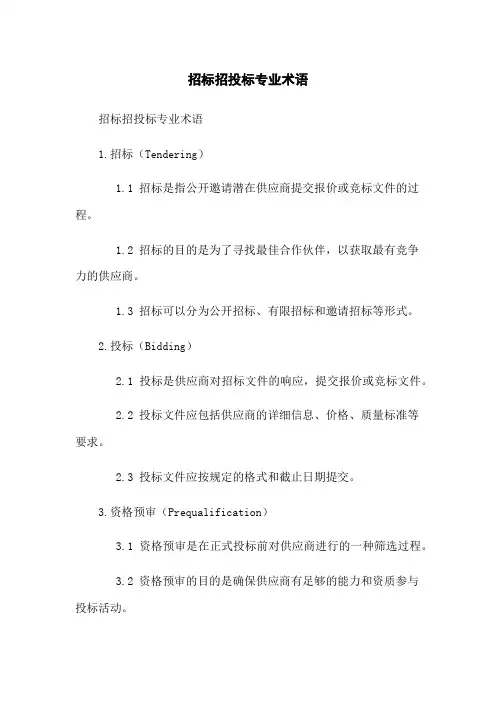 招标招投标专业术语

招标招投标专业术语

1.招标（Tendering）

1.1 招标是指公开邀请潜在供应商提交报价或竞标文件的过程。

1.2 招标的目的是为了寻找最佳合作伙伴，以获取最有竞争力的供应商。

1.3 招标可以分为公开招标、有限招标和邀请招标等形式。

2.投标（Bidding）

2.1 投标是供应商对招标文件的响应，提交报价或竞标文件。

2.2 投标文件应包括供应商的详细信息、价格、质量标准等要求。

2.3 投标文件应按规定的格式和截止日期提交。

3.资格预审（Prequalification）

3.1 资格预审是在正式投标前对供应商进行的一种筛选过程。

3.2 资格预审的目的是确保供应商有足够的能力和资质参与投标活动。